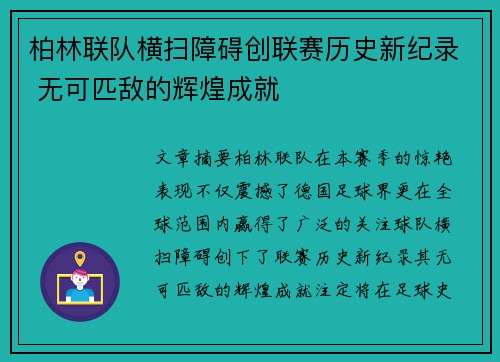 柏林联队横扫障碍创联赛历史新纪录 无可匹敌的辉煌成就

文章摘要柏林联队在本赛季的惊艳表现不仅震撼了德国足球界更在全球范围内赢得了广泛的关注球队横扫障碍创下了联赛历史新纪录其无可匹敌的辉煌成就注定将在足球史